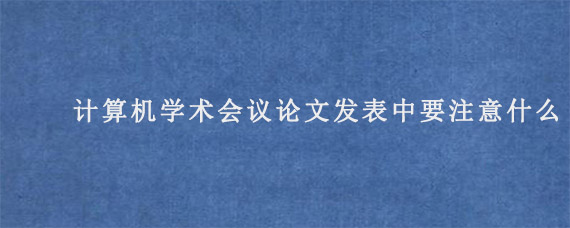 计算机学术会议论文发表中要注意什么